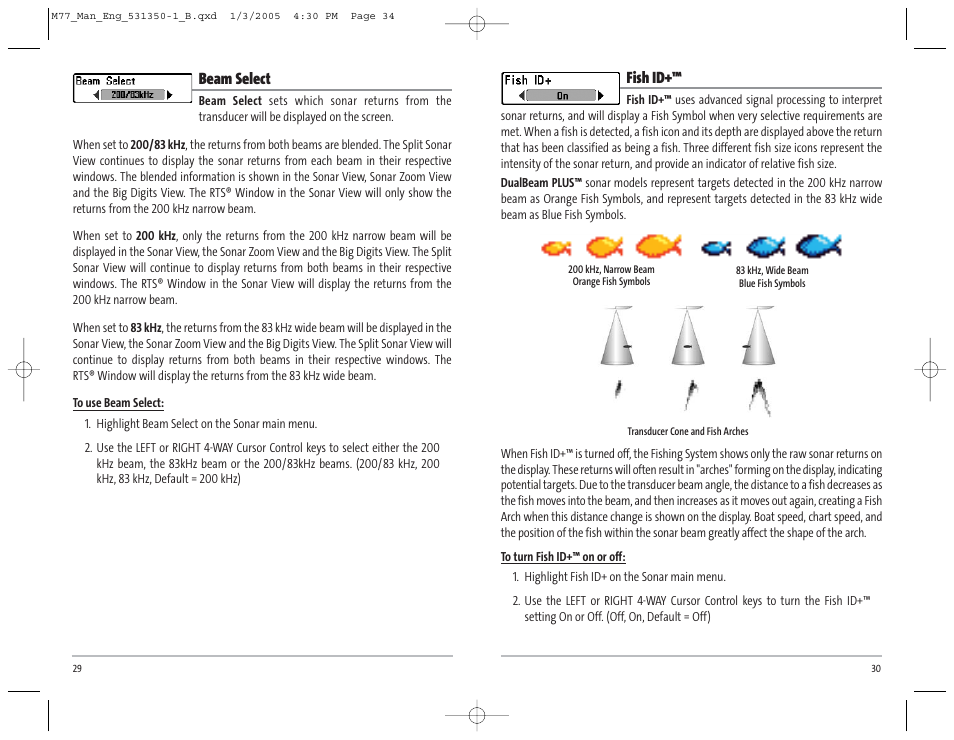 M77_Man_Eng_531350-1_B.qxd 1/3/2005 4:30 PM Page 34

Beam Select
200/83kHz

Beam Select

Beam Select sets which sonar returns from the transducer will be displayed on the screen.

When set to 200/83 kHz, the returns from both beams are blended. The Split Sonar View continues to display the sonar returns from each beam in their respective windows. The blended information is shown in the Sonar View, Sonar Zoom View and the Big Digits View. The RTS® Window in the Sonar View will only show the returns from the 200 kHz narrow beam.

When set to 200 kHz, only the returns from the 200 kHz narrow beam will be displayed in the Sonar View, the Sonar Zoom View and the Big Digits View. The Split Sonar View will continue to display returns from both beams in their respective windows. The RTS® Window in the Sonar View will display the returns from the 200 kHz narrow beam.

When set to 83 kHz, the returns from the 83 kHz wide beam will be displayed in the Sonar View, the Sonar Zoom View and the Big Digits View. The Split Sonar View will continue to display returns from both beams in their respective windows. The RTS® Window will display the returns from the 83 kHz wide beam.

To use Beam Select:

1. Highlight Beam Select on the Sonar main menu.

2. Use the LEFT or RIGHT 4-WAY Cursor Control keys to select either the 200 kHz beam, the 83kHz beam or the 200/83kHz beams. (200/83 kHz, 200 kHz, 83 kHz, Default = 200 kHz)

29

Fish ID+
On

Fish ID+™

Fish ID+™ uses advanced signal processing to interpret sonar returns, and will display a Fish Symbol when very selective requirements are met. When a fish is detected, a fish icon and its depth are displayed above the return that has been classified as being a fish. Three different fish size icons represent the intensity of the sonar return, and provide an indicator of relative fish size.

DualBeam PLUS™ sonar models represent targets detected in the 200 kHz narrow beam as Orange Fish Symbols, and represent targets detected in the 83 kHz wide beam as Blue Fish Symbols.

200 kHz, Narrow Beam
Orange Fish Symbols

83 kHz, Wide Beam
Blue Fish Symbols

Transducer Cone and Fish Arches

When Fish ID+™ is turned off, the Fishing System shows only the raw sonar returns on the display. These returns will often result in "arches" forming on the display, indicating potential targets. Due to the transducer beam angle, the distance to a fish decreases as the fish moves into the beam, and then increases as it moves out again, creating a Fish Arch when this distance change is shown on the display. Boat speed, chart speed, and the position of the fish within the sonar beam greatly affect the shape of the arch.

To turn Fish ID+™ on or off:

1. Highlight Fish ID+ on the Sonar main menu.

2. Use the LEFT or RIGHT 4-WAY Cursor Control keys to turn the Fish ID+™ setting On or Off. (Off, On, Default = Off)

30